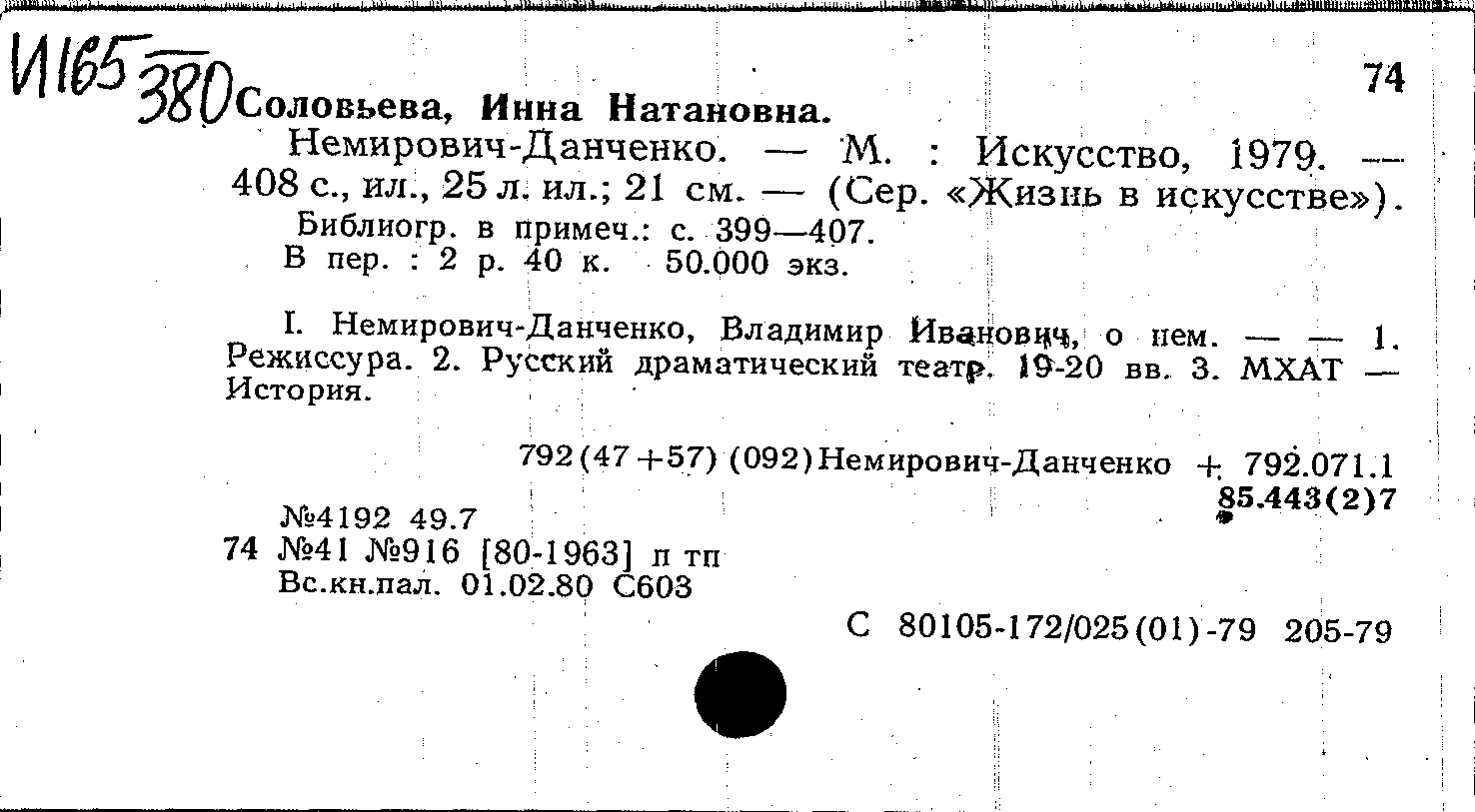 И165 380

74

Соловьева, Инна Натановна.

Немирович-Данченко. — М. : Искусство, 1979. — 408 с., ил., 25 л. ил.; 21 см. — (Сер. «Жизнь в искусстве»).

Библиогр. в примеч.: с. 399—407.
В пер. : 2 р. 40 к. 50.000 экз.

I. Немирович-Данченко, Владимир Иванович, о нем. — — 1. Режиссура. 2. Русский драматический театр. 19-20 вв. 3. МХАТ — История.

792(47+57)(092)Немирович-Данченко + 792.071.1
85.443(2)7

№4192 49.7
74 №41 №916 [80-1963] п тп
Вс.кн.пал. 01.02.80 С603

С 80105-172/025(01)-79 205-79